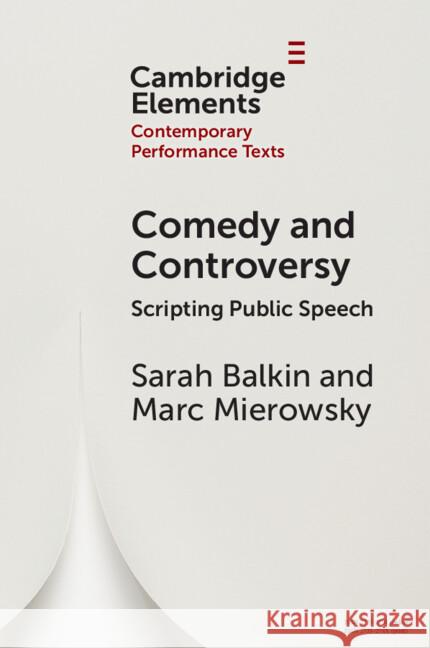 Cambridge Elements
Contemporary Performance Texts

Comedy and Controversy
Scripting Public Speech

Sarah Balkin and Marc Mierowsky